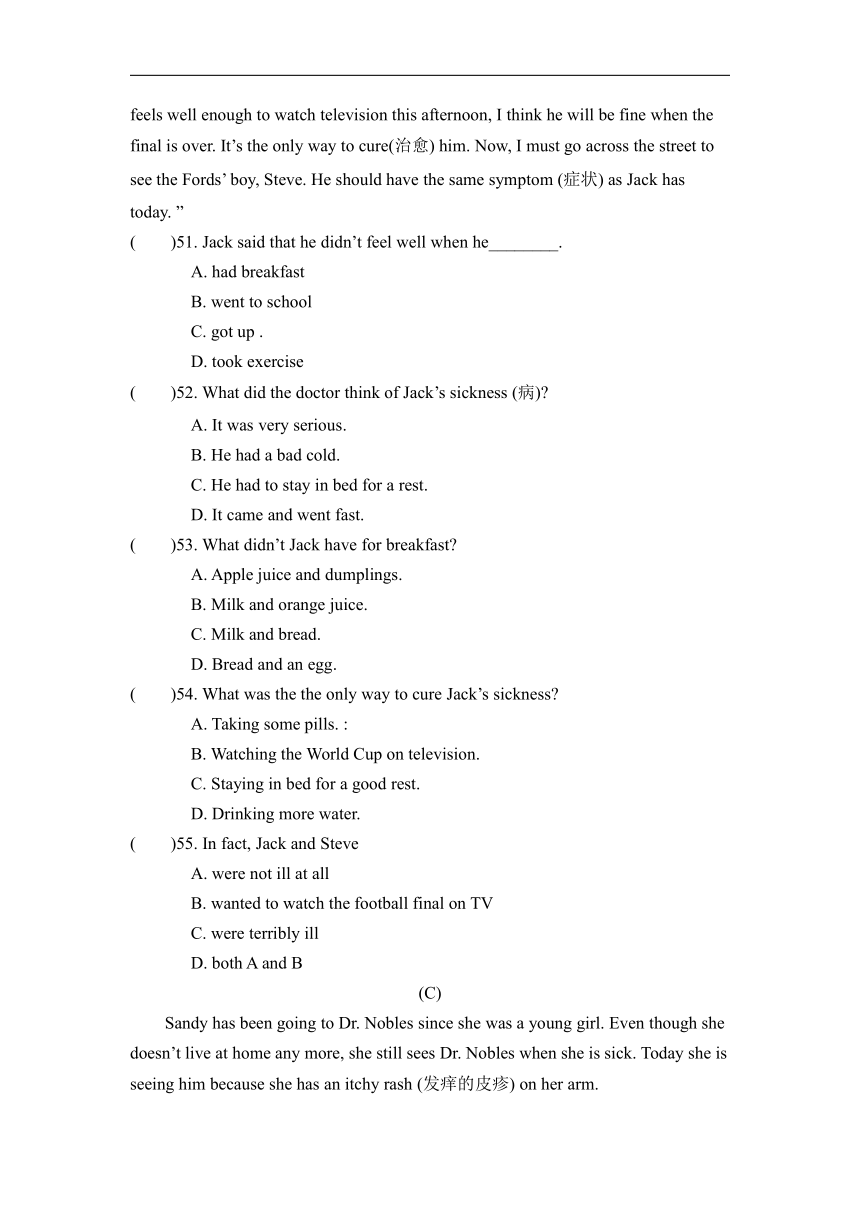 feels well enough to watch television this afternoon, I think he will be fine when the final is over. It’s the only way to cure(治愈) him. Now, I must go across the street to see the Fords’ boy, Steve. He should have the same symptom (症状) as Jack has today. ”

(　　)51. Jack said that he didn’t feel well when he________.

A. had breakfast

B. went to school

C. got up .

D. took exercise

(　　)52. What did the doctor think of Jack’s sickness (病)?

A. It was very serious.

B. He had a bad cold.

C. He had to stay in bed for a rest.

D. It came and went fast.

(　　)53. What didn’t Jack have for breakfast?

A. Apple juice and dumplings.

B. Milk and orange juice.

C. Milk and bread.

D. Bread and an egg.

(　　)54. What was the the only way to cure Jack’s sickness?

A. Taking some pills. :

B. Watching the World Cup on television.

C. Staying in bed for a good rest.

D. Drinking more water.

(　　)55. In fact, Jack and Steve

A. were not ill at all

B. wanted to watch the football final on TV

C. were terribly ill

D. both A and B

(C)

Sandy has been going to Dr. Nobles since she was a young girl. Even though she doesn’t live at home any more, she still sees Dr. Nobles when she is sick. Today she is seeing him because she has an itchy rash (发痒的皮疹) on her arm.